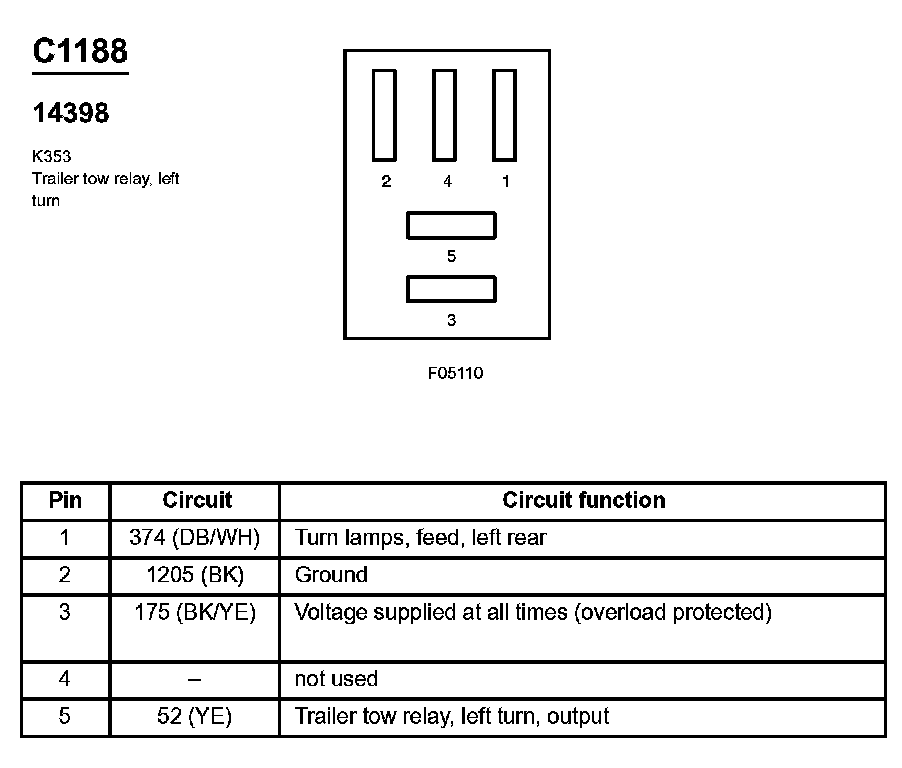 C1188

14398

K353
Trailer tow relay, left turn

2 4 1

5

3

F05110

| Pin | Circuit | Circuit function |
|---|---|---|
| 1 | 374 (DB/WH) | Turn lamps, feed, left rear |
| 2 | 1205 (BK) | Ground |
| 3 | 175 (BK/YE) | Voltage supplied at all times (overload protected) |
| 4 | – | not used |
| 5 | 52 (YE) | Trailer tow relay, left turn, output |